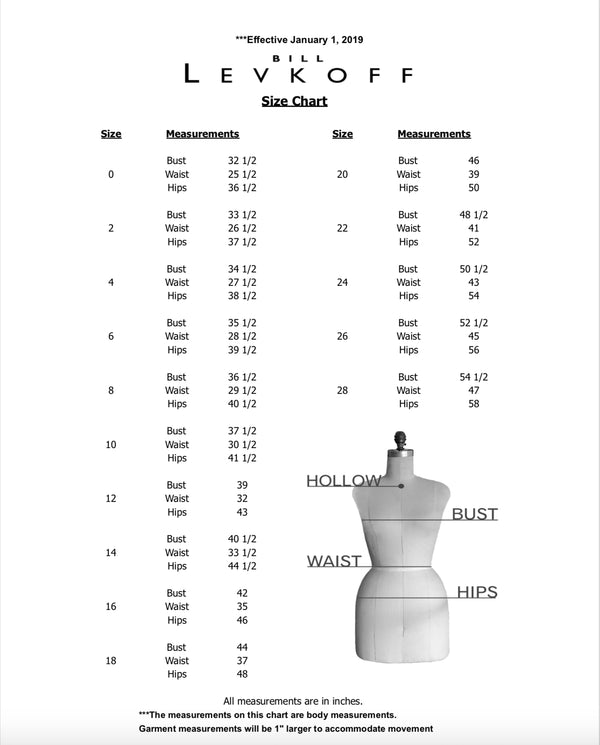 ***Effective January 1, 2019

BILL
LEVKOFF

Size Chart

| Size | Measurements | |
|---|---|---|
| 0 | Bust | 32 1/2 |
| | Waist | 25 1/2 |
| | Hips | 36 1/2 |
| 2 | Bust | 33 1/2 |
| | Waist | 26 1/2 |
| | Hips | 37 1/2 |
| 4 | Bust | 34 1/2 |
| | Waist | 27 1/2 |
| | Hips | 38 1/2 |
| 6 | Bust | 35 1/2 |
| | Waist | 28 1/2 |
| | Hips | 39 1/2 |
| 8 | Bust | 36 1/2 |
| | Waist | 29 1/2 |
| | Hips | 40 1/2 |
| 10 | Bust | 37 1/2 |
| | Waist | 30 1/2 |
| | Hips | 41 1/2 |
| 12 | Bust | 39 |
| | Waist | 32 |
| | Hips | 43 |
| 14 | Bust | 40 1/2 |
| | Waist | 33 1/2 |
| | Hips | 44 1/2 |
| 16 | Bust | 42 |
| | Waist | 35 |
| | Hips | 46 |
| 18 | Bust | 44 |
| | Waist | 37 |
| | Hips | 48 |

| Size | Measurements | |
|---|---|---|
| 20 | Bust | 46 |
| | Waist | 39 |
| | Hips | 50 |
| 22 | Bust | 48 1/2 |
| | Waist | 41 |
| | Hips | 52 |
| 24 | Bust | 50 1/2 |
| | Waist | 43 |
| | Hips | 54 |
| 26 | Bust | 52 1/2 |
| | Waist | 45 |
| | Hips | 56 |
| 28 | Bust | 54 1/2 |
| | Waist | 47 |
| | Hips | 58 |

HOLLOW
BUST
WAIST
HIPS

All measurements are in inches.
***The measurements on this chart are body measurements.
Garment measurements will be 1" larger to accommodate movement